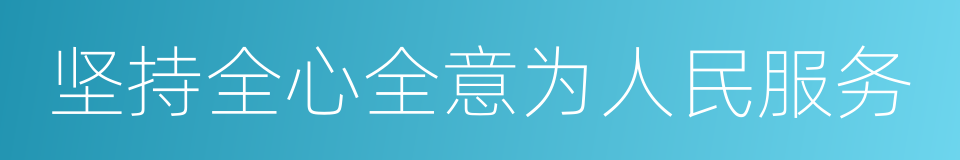 坚持全心全意为人民服务